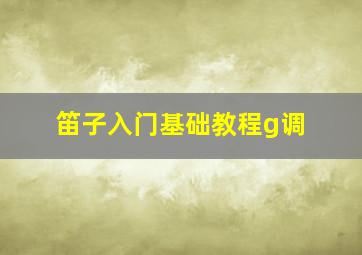 笛子入门基础教程g调